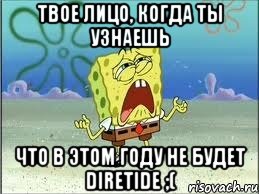 ТВОЕ ЛИЦО, КОГДА ТЫ УЗНАЕШЬ

ЧТО В ЭТОМ ГОДУ НЕ БУДЕТ DIRETIDE ;(

risovach.ru